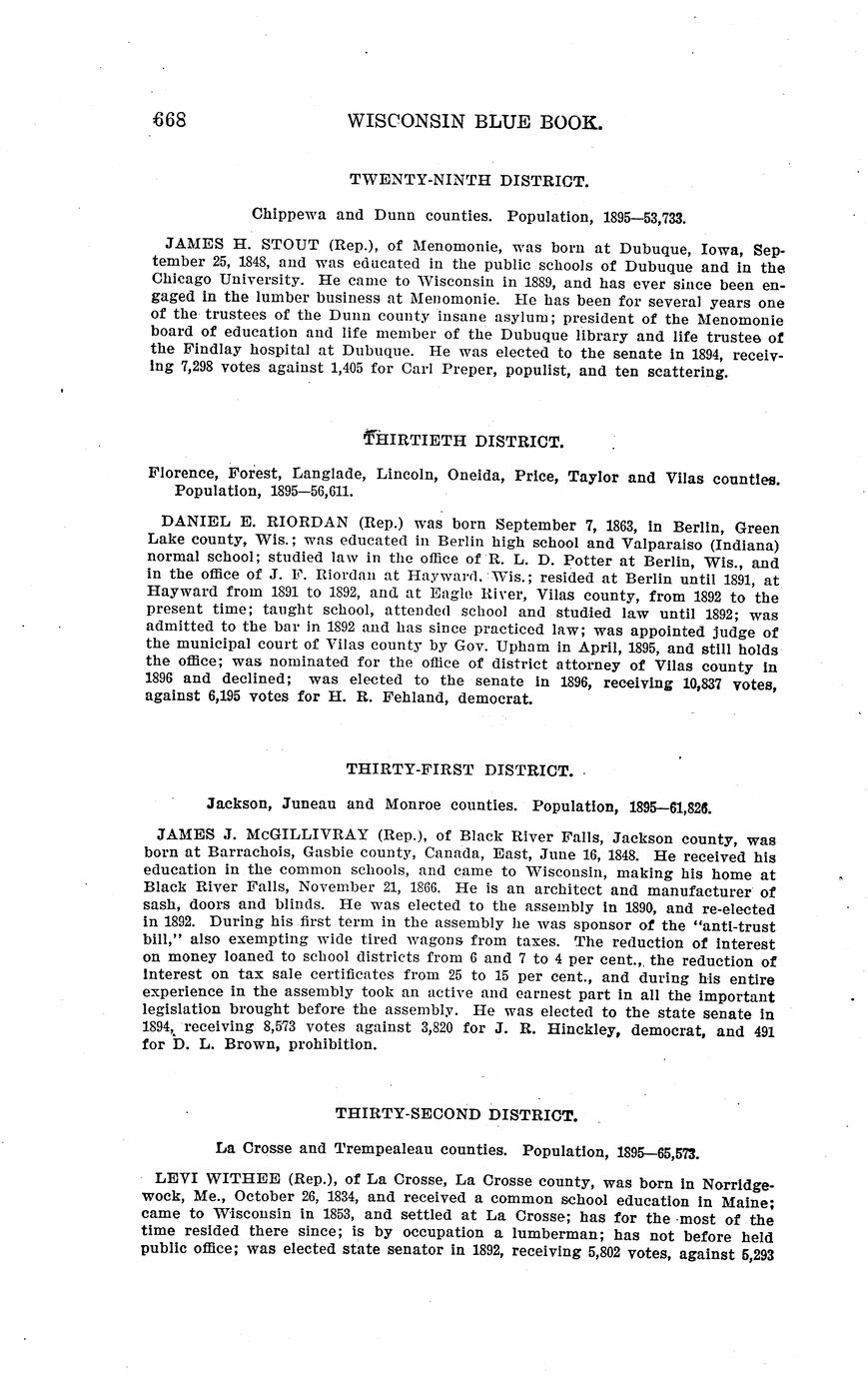 668 WISCONSIN BLUE BOOK.

TWENTY-NINTH DISTRICT.

Chippewa and Dunn counties. Population, 1895—53,733.

JAMES H. STOUT (Rep.), of Menomonie, was born at Dubuque, Iowa, September 25, 1848, and was educated in the public schools of Dubuque and in the Chicago University. He came to Wisconsin in 1889, and has ever since been engaged in the lumber business at Menomonie. He has been for several years one of the trustees of the Dunn county insane asylum; president of the Menomonie board of education and life member of the Dubuque library and life trustee of the Findlay hospital at Dubuque. He was elected to the senate in 1894, receiving 7,298 votes against 1,405 for Carl Preper, populist, and ten scattering.

THIRTIETH DISTRICT.

Florence, Forest, Langlade, Lincoln, Oneida, Price, Taylor and Vilas counties. Population, 1895—56,611.

DANIEL E. RIORDAN (Rep.) was born September 7, 1863, in Berlin, Green Lake county, Wis.; was educated in Berlin high school and Valparaiso (Indiana) normal school; studied law in the office of R. L. D. Potter at Berlin, Wis., and in the office of J. F. Riordan at Hayward, Wis.; resided at Berlin until 1891, at Hayward from 1891 to 1892, and at Eagle River, Vilas county, from 1892 to the present time; taught school, attended school and studied law until 1892; was admitted to the bar in 1892 and has since practiced law; was appointed judge of the municipal court of Vilas county by Gov. Upham in April, 1895, and still holds the office; was nominated for the office of district attorney of Vilas county in 1896 and declined; was elected to the senate in 1896, receiving 10,837 votes, against 6,195 votes for H. R. Fehland, democrat.

THIRTY-FIRST DISTRICT.

Jackson, Juneau and Monroe counties. Population, 1895—61,826.

JAMES J. McGILLIVRAY (Rep.), of Black River Falls, Jackson county, was born at Barrachois, Gasbie county, Canada, East, June 16, 1848. He received his education in the common schools, and came to Wisconsin, making his home at Black River Falls, November 21, 1866. He is an architect and manufacturer of sash, doors and blinds. He was elected to the assembly in 1890, and re-elected in 1892. During his first term in the assembly he was sponsor of the "anti-trust bill," also exempting wide tired wagons from taxes. The reduction of interest on money loaned to school districts from 6 and 7 to 4 per cent., the reduction of interest on tax sale certificates from 25 to 15 per cent., and during his entire experience in the assembly took an active and earnest part in all the important legislation brought before the assembly. He was elected to the state senate in 1894, receiving 8,573 votes against 3,820 for J. R. Hinckley, democrat, and 491 for D. L. Brown, prohibition.

THIRTY-SECOND DISTRICT.

La Crosse and Trempealeau counties. Population, 1895—65,573.

LEVI WITHEE (Rep.), of La Crosse, La Crosse county, was born in Norridgewock, Me., October 26, 1834, and received a common school education in Maine; came to Wisconsin in 1853, and settled at La Crosse; has for the most of the time resided there since; is by occupation a lumberman; has not before held public office; was elected state senator in 1892, receiving 5,802 votes, against 5,293